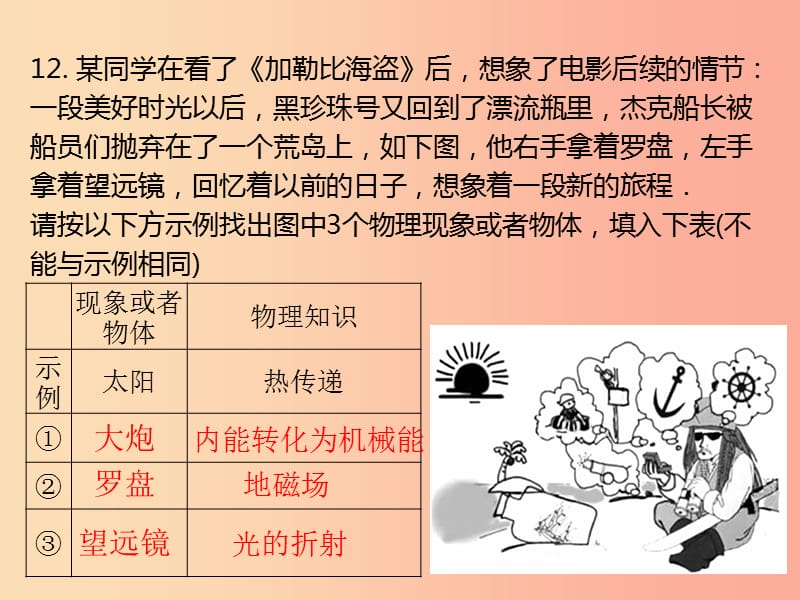 12. 某同学在看了《加勒比海盗》后，想象了电影后续的情节：一段美好时光以后，黑珍珠号又回到了漂流瓶里，杰克船长被船员们抛弃在了一个荒岛上，如下图，他右手拿着罗盘，左手拿着望远镜，回忆着以前的日子，想象着一段新的旅程．
请按以下方示例找出图中3个物理现象或者物体，填入下表(不能与示例相同)

|  | 现象或者物体 | 物理知识 |
|---|---|---|
| 示例 | 太阳 | 热传递 |
| ① | 大炮 | 内能转化为机械能 |
| ② | 罗盘 | 地磁场 |
| ③ | 望远镜 | 光的折射 |